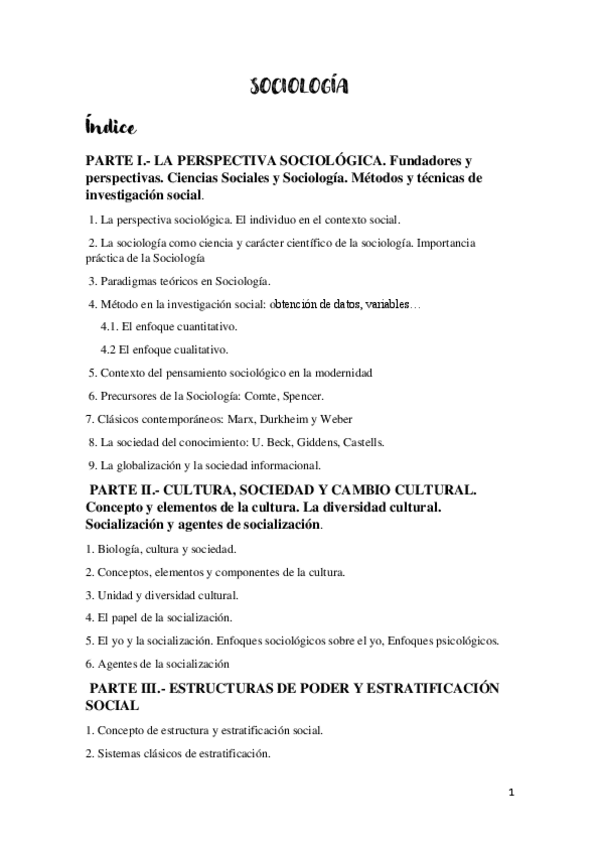 SOCIOLOGÍA

Índice

PARTE I.- LA PERSPECTIVA SOCIOLÓGICA. Fundadores y perspectivas. Ciencias Sociales y Sociología. Métodos y técnicas de investigación social.

1. La perspectiva sociológica. El individuo en el contexto social.

2. La sociología como ciencia y carácter científico de la sociología. Importancia práctica de la Sociología

3. Paradigmas teóricos en Sociología.

4. Método en la investigación social: obtención de datos, variables…

4.1. El enfoque cuantitativo.

4.2 El enfoque cualitativo.

5. Contexto del pensamiento sociológico en la modernidad

6. Precursores de la Sociología: Comte, Spencer.

7. Clásicos contemporáneos: Marx, Durkheim y Weber

8. La sociedad del conocimiento: U. Beck, Giddens, Castells.

9. La globalización y la sociedad informacional.

PARTE II.- CULTURA, SOCIEDAD Y CAMBIO CULTURAL. Concepto y elementos de la cultura. La diversidad cultural. Socialización y agentes de socialización.

1. Biología, cultura y sociedad.

2. Conceptos, elementos y componentes de la cultura.

3. Unidad y diversidad cultural.

4. El papel de la socialización.

5. El yo y la socialización. Enfoques sociológicos sobre el yo, Enfoques psicológicos.

6. Agentes de la socialización

PARTE III.- ESTRUCTURAS DE PODER Y ESTRATIFICACIÓN SOCIAL

1. Concepto de estructura y estratificación social.

2. Sistemas clásicos de estratificación.

1